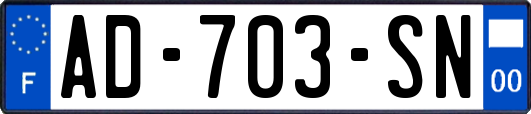 F
AD-703-SN
00